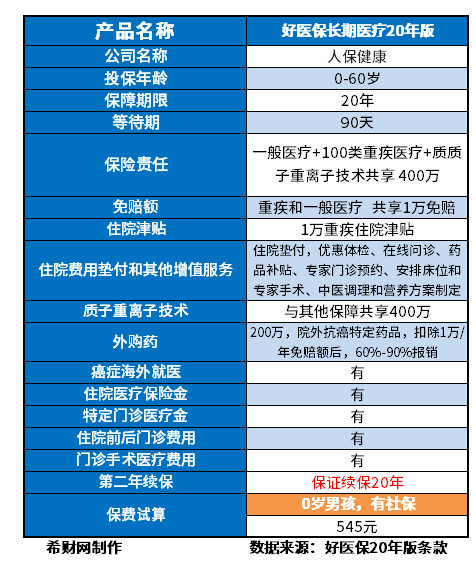 | 产品名称 | 好医保长期医疗20年版 |
|---|---|
| 公司名称 | 人保健康 |
| 投保年龄 | 0-60岁 |
| 保障期限 | 20年 |
| 等待期 | 90天 |
| 保险责任 | 一般医疗+100类重疾医疗+质质子重离子技术共享 400万 |
| 免赔额 | 重疾和一般医疗 共享1万免赔 |
| 住院津贴 | 1万重疾住院津贴 |
| 住院费用垫付和其他增值服务 | 住院垫付，优惠体检、在线问诊、药品补贴、专家门诊预约、安排床位和专家手术、中医调理和营养方案制定 |
| 质子重离子技术 | 与其他保障共享400万 |
| 外购药 | 200万，院外抗癌特定药品，扣除1万/年免赔额后，60%-90%报销 |
| 癌症海外就医 | 有 |
| 住院医疗保险金 | 有 |
| 特定门诊医疗金 | 有 |
| 住院前后门诊费用 | 有 |
| 门诊手术医疗费用 | 有 |
| 第二年续保 | 保证续保20年 |
| 保费试算 | 0岁男孩，有社保 |
| | 545元 |

希财网制作 数据来源：好医保20年版条款